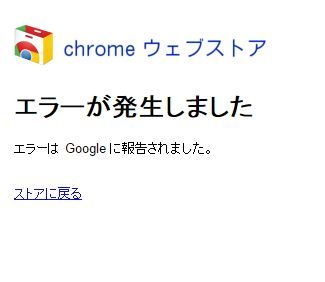 chrome ウェブストア

エラーが発生しました

エラーは Google に報告されました。

ストアに戻る